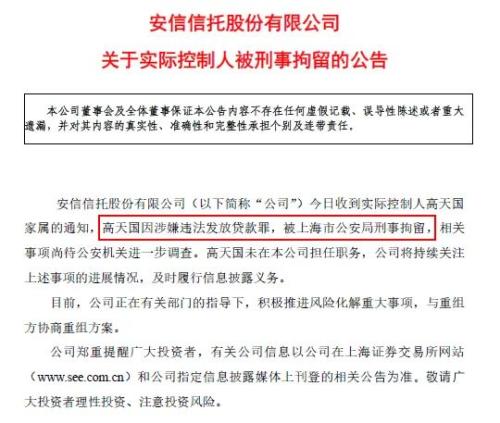 安信信托股份有限公司

关于实际控制人被刑事拘留的公告

本公司董事会及全体董事保证本公告内容不存在任何虚假记载、误导性陈述或者重大遗漏，并对其内容的真实性、准确性和完整性承担个别及连带责任。

安信信托股份有限公司（以下简称“公司”）今日收到实际控制人高天国家属的通知，高天国因涉嫌违法发放贷款罪，被上海市公安局刑事拘留，相关事项尚待公安机关进一步调查。高天国未在本公司担任职务，公司将持续关注上述事项的进展情况，及时履行信息披露义务。

目前，公司正在有关部门的指导下，积极推进风险化解重大事项，与重组方协商重组方案。

公司郑重提醒广大投资者，有关公司信息以公司在上海证券交易所网站（www.see.com.cn）和公司指定信息披露媒体上刊登的相关公告为准。敬请广大投资者理性投资、注意投资风险。